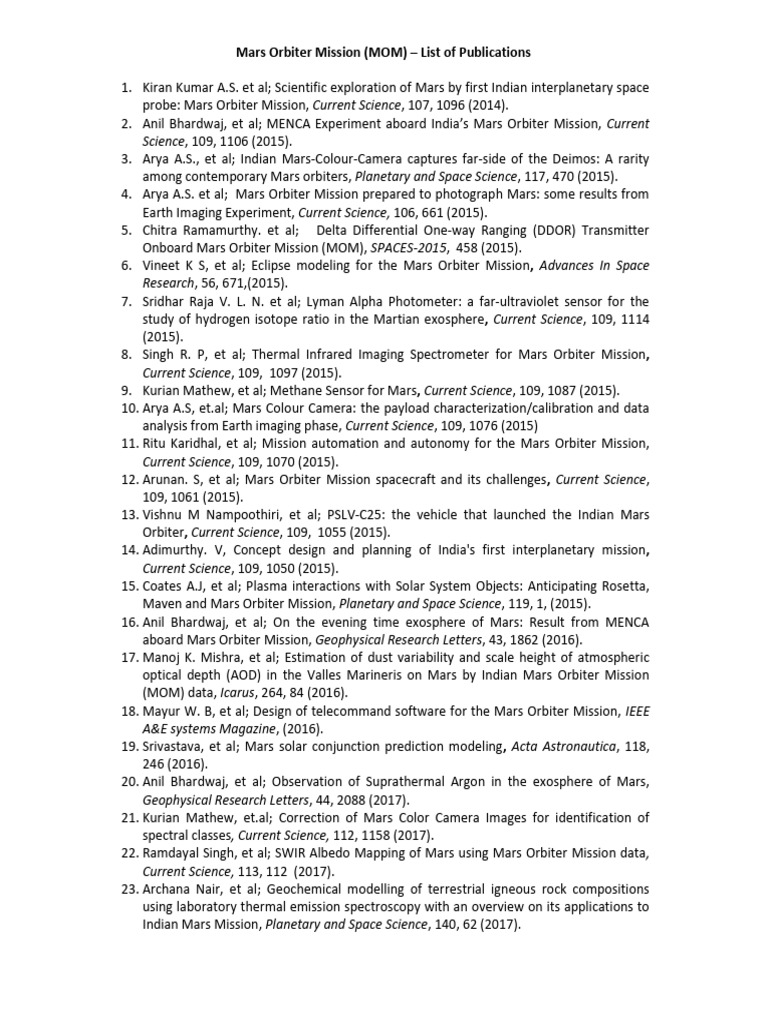 Mars Orbiter Mission (MOM) – List of Publications

1. Kiran Kumar A.S. et al; Scientific exploration of Mars by first Indian interplanetary space probe: Mars Orbiter Mission, Current Science, 107, 1096 (2014).
2. Anil Bhardwaj, et al; MENCA Experiment aboard India's Mars Orbiter Mission, Current Science, 109, 1106 (2015).
3. Arya A.S., et al; Indian Mars-Colour-Camera captures far-side of the Deimos: A rarity among contemporary Mars orbiters, Planetary and Space Science, 117, 470 (2015).
4. Arya A.S. et al; Mars Orbiter Mission prepared to photograph Mars: some results from Earth Imaging Experiment, Current Science, 106, 661 (2015).
5. Chitra Ramamurthy. et al; Delta Differential One-way Ranging (DDOR) Transmitter Onboard Mars Orbiter Mission (MOM), SPACES-2015, 458 (2015).
6. Vineet K S, et al; Eclipse modeling for the Mars Orbiter Mission, Advances In Space Research, 56, 671,(2015).
7. Sridhar Raja V. L. N. et al; Lyman Alpha Photometer: a far-ultraviolet sensor for the study of hydrogen isotope ratio in the Martian exosphere, Current Science, 109, 1114 (2015).
8. Singh R. P, et al; Thermal Infrared Imaging Spectrometer for Mars Orbiter Mission, Current Science, 109, 1097 (2015).
9. Kurian Mathew, et al; Methane Sensor for Mars, Current Science, 109, 1087 (2015).
10. Arya A.S, et.al; Mars Colour Camera: the payload characterization/calibration and data analysis from Earth imaging phase, Current Science, 109, 1076 (2015)
11. Ritu Karidhal, et al; Mission automation and autonomy for the Mars Orbiter Mission, Current Science, 109, 1070 (2015).
12. Arunan. S, et al; Mars Orbiter Mission spacecraft and its challenges, Current Science, 109, 1061 (2015).
13. Vishnu M Nampoothiri, et al; PSLV-C25: the vehicle that launched the Indian Mars Orbiter, Current Science, 109, 1055 (2015).
14. Adimurthy. V, Concept design and planning of India's first interplanetary mission, Current Science, 109, 1050 (2015).
15. Coates A.J, et al; Plasma interactions with Solar System Objects: Anticipating Rosetta, Maven and Mars Orbiter Mission, Planetary and Space Science, 119, 1, (2015).
16. Anil Bhardwaj, et al; On the evening time exosphere of Mars: Result from MENCA aboard Mars Orbiter Mission, Geophysical Research Letters, 43, 1862 (2016).
17. Manoj K. Mishra, et al; Estimation of dust variability and scale height of atmospheric optical depth (AOD) in the Valles Marineris on Mars by Indian Mars Orbiter Mission (MOM) data, Icarus, 264, 84 (2016).
18. Mayur W. B, et al; Design of telecommand software for the Mars Orbiter Mission, IEEE A&E systems Magazine, (2016).
19. Srivastava, et al; Mars solar conjunction prediction modeling, Acta Astronautica, 118, 246 (2016).
20. Anil Bhardwaj, et al; Observation of Suprathermal Argon in the exosphere of Mars, Geophysical Research Letters, 44, 2088 (2017).
21. Kurian Mathew, et.al; Correction of Mars Color Camera Images for identification of spectral classes, Current Science, 112, 1158 (2017).
22. Ramdayal Singh, et al; SWIR Albedo Mapping of Mars using Mars Orbiter Mission data, Current Science, 113, 112 (2017).
23. Archana Nair, et al; Geochemical modelling of terrestrial igneous rock compositions using laboratory thermal emission spectroscopy with an overview on its applications to Indian Mars Mission, Planetary and Space Science, 140, 62 (2017).